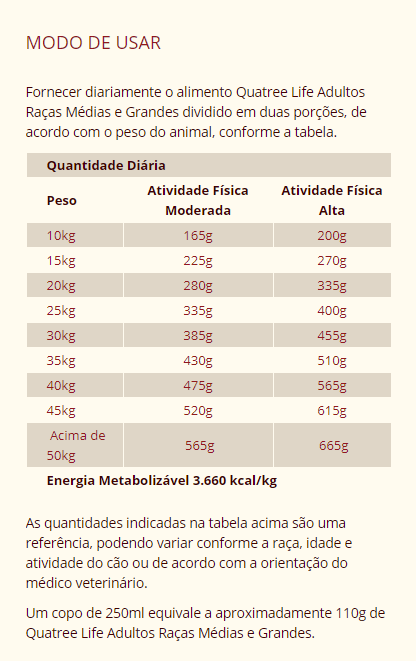 MODO DE USAR

Fornecer diariamente o alimento Quatree Life Adultos Raças Médias e Grandes dividido em duas porções, de acordo com o peso do animal, conforme a tabela.

| Quantidade Diária | | |
|---|---|---|
| Peso | Atividade Física Moderada | Atividade Física Alta |
| 10kg | 165g | 200g |
| 15kg | 225g | 270g |
| 20kg | 280g | 335g |
| 25kg | 335g | 400g |
| 30kg | 385g | 455g |
| 35kg | 430g | 510g |
| 40kg | 475g | 565g |
| 45kg | 520g | 615g |
| Acima de 50kg | 565g | 665g |
| Energia Metabolizável 3.660 kcal/kg | | |

As quantidades indicadas na tabela acima são uma referência, podendo variar conforme a raça, idade e atividade do cão ou de acordo com a orientação do médico veterinário.

Um copo de 250ml equivale a aproximadamente 110g de Quatree Life Adultos Raças Médias e Grandes.